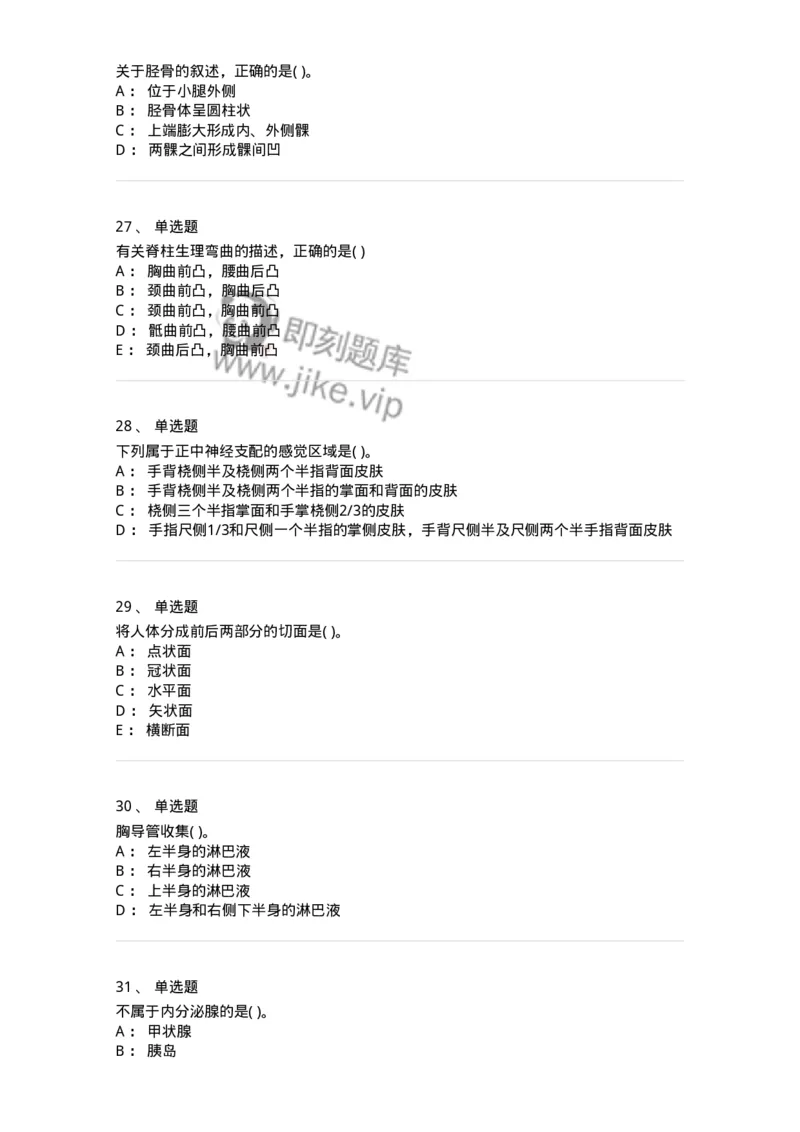 关于胫骨的叙述，正确的是( )。
A： 位于小腿外侧
B： 胫骨体呈圆柱状
C： 上端膨大形成内、外侧髁
D： 两髁之间形成髁间凹

27、 单选题
有关脊柱生理弯曲的描述，正确的是( )
A： 胸曲前凸，腰曲后凸
B： 颈曲前凸，胸曲后凸
C： 颈曲前凸，胸曲前凸
D： 骶曲前凸，腰曲前凸
E： 颈曲后凸，胸曲前凸

即刻题库
www.jike.vip

28、 单选题
下列属于正中神经支配的感觉区域是( )。
A： 手背桡侧半及桡侧两个半指背面皮肤
B： 手背桡侧半及桡侧两个半指的掌面和背面的皮肤
C： 桡侧三个半指掌面和手掌桡侧2/3的皮肤
D： 手指尺侧1/3和尺侧一个半指的掌侧皮肤，手背尺侧半及尺侧两个半手指背面皮肤

29、 单选题
将人体分成前后两部分的切面是( )。
A： 点状面
B： 冠状面
C： 水平面
D： 矢状面
E： 横断面

30、 单选题
胸导管收集( )。
A： 左半身的淋巴液
B： 右半身的淋巴液
C： 上半身的淋巴液
D： 左半身和右侧下半身的淋巴液

31、 单选题
不属于内分泌腺的是( )。
A： 甲状腺
B： 胰岛